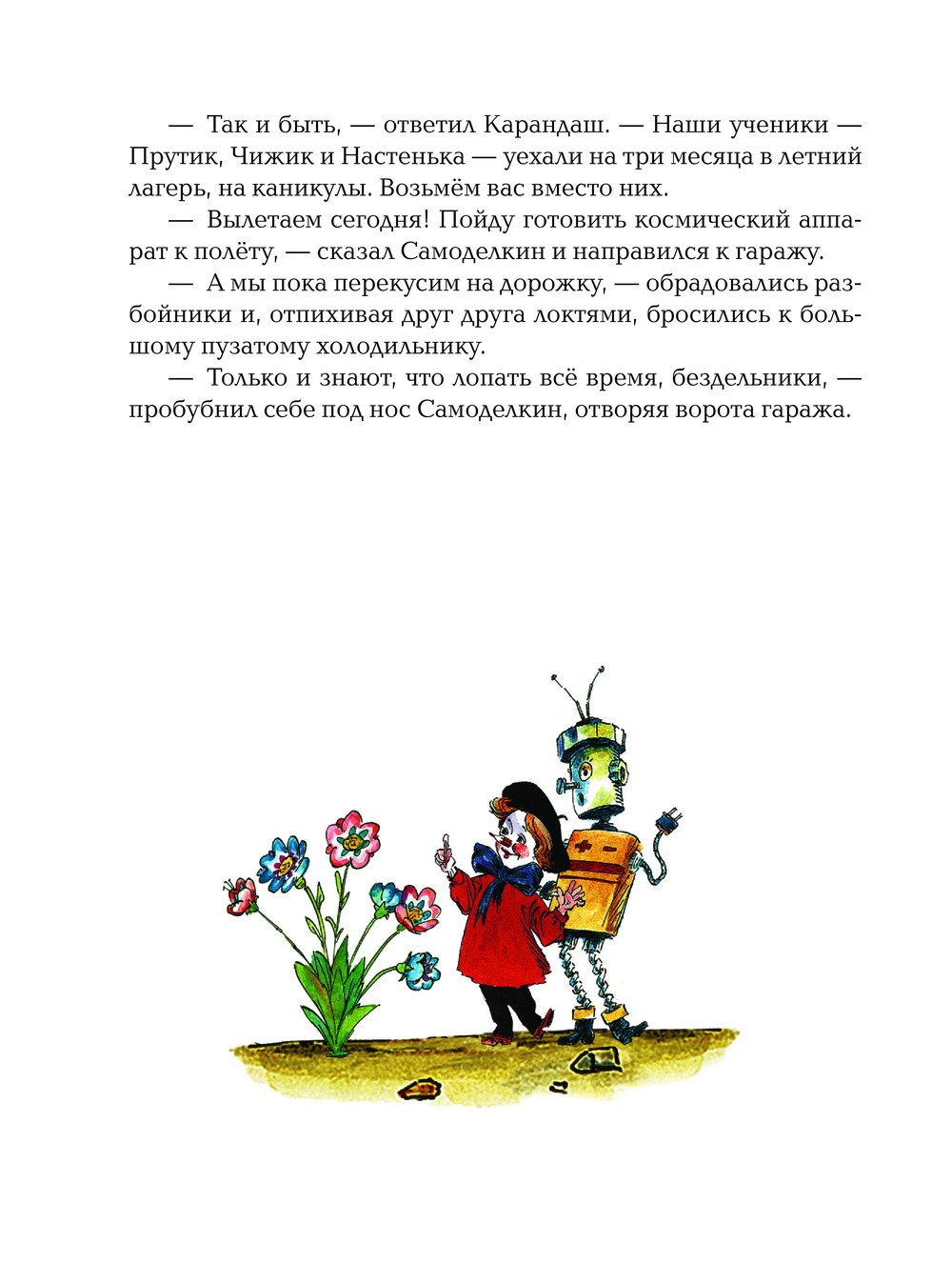 — Так и быть, — ответил Карандаш. — Наши ученики — Прутик, Чижик и Настенька — уехали на три месяца в летний лагерь, на каникулы. Возьмём вас вместо них.

— Вылетаем сегодня! Пойду готовить космический аппарат к полёту, — сказал Самоделкин и направился к гаражу.

— А мы пока перекусим на дорожку, — обрадовались разбойники и, отпихивая друг друга локтями, бросились к большому пузатому холодильнику.

— Только и знают, что лопать всё время, бездельники, — пробубнил себе под нос Самоделкин, отворяя ворота гаража.